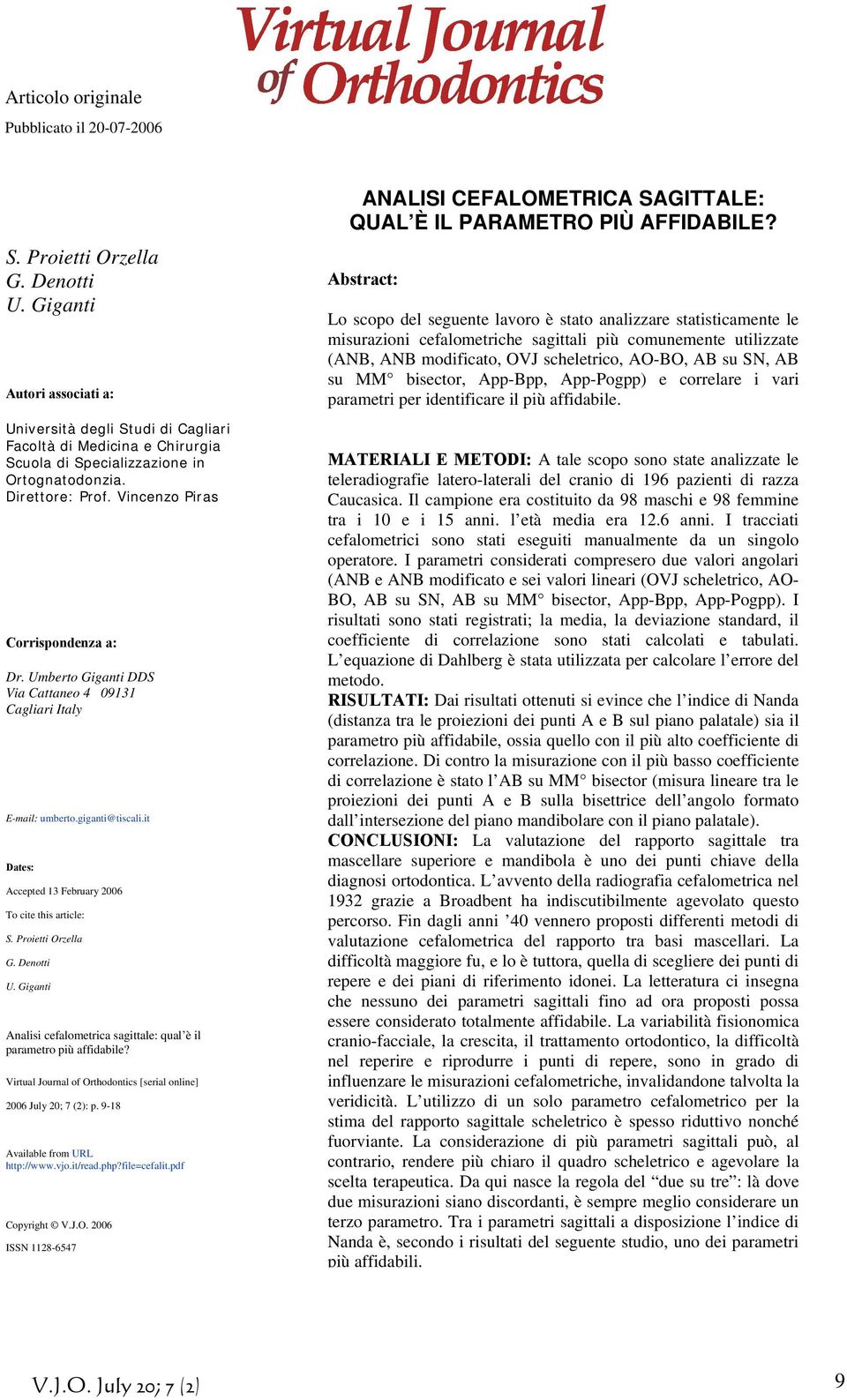 Virtual Journal of Orthodontics

Articolo originale

Pubblicato il 20-07-2006

S. Proietti Orzella
G. Denotti
U. Giganti

Autori associati a:

Università degli Studi di Cagliari
Facoltà di Medicina e Chirurgia
Scuola di Specializzazione in Ortognatodonzia.
Direttore: Prof. Vincenzo Piras

Corrispondenza a:

Dr. Umberto Giganti DDS
Via Cattaneo 4 09131
Cagliari Italy

E-mail: umberto.giganti@tiscali.it

Dates:

Accepted 13 February 2006

To cite this article:

S. Proietti Orzella

G. Denotti

U. Giganti

Analisi cefalometrica sagittale: qual'è il parametro più affidabile?

Virtual Journal of Orthodontics [serial online]

2006 July 20; 7 (2): p. 9-18

Available from URL
http://www.vjo.it/read.php?file=cefalit.pdf

Copyright © V.J.O. 2006

ISSN 1128-6547

ANALISI CEFALOMETRICA SAGITTALE: QUAL'È IL PARAMETRO PIÙ AFFIDABILE?

Abstract:

Lo scopo del seguente lavoro è stato analizzare statisticamente le misurazioni cefalometriche sagittali più comunemente utilizzate (ANB, ANB modificato, OVJ scheletrico, AO-BO, AB su SN, AB su MM° bisector, App-Bpp, App-Pogpp) e correlare i vari parametri per identificare il più affidabile.

MATERIALI E METODI: A tale scopo sono state analizzate le teleradiografie latero-laterali del cranio di 196 pazienti di razza Caucasica. Il campione era costituito da 98 maschi e 98 femmine tra i 10 e i 15 anni. l'età media era 12.6 anni. I tracciati cefalometrici sono stati eseguiti manualmente da un singolo operatore. I parametri considerati compresero due valori angolari (ANB e ANB modificato e sei valori lineari (OVJ scheletrico, AO-BO, AB su SN, AB su MM° bisector, App-Bpp, App-Pogpp). I risultati sono stati registrati; la media, la deviazione standard, il coefficiente di correlazione sono stati calcolati e tabulati. L'equazione di Dahlberg è stata utilizzata per calcolare l'errore del metodo.
RISULTATI: Dai risultati ottenuti si evince che l'indice di Nanda (distanza tra le proiezioni dei punti A e B sul piano palatale) sia il parametro più affidabile, ossia quello con il più alto coefficiente di correlazione. Di contro la misurazione con il più basso coefficiente di correlazione è stato l'AB su MM° bisector (misura lineare tra le proiezioni dei punti A e B sulla bisettrice dell'angolo formato dall'intersezione del piano mandibolare con il piano palatale).
CONCLUSIONI: La valutazione del rapporto sagittale tra mascellare superiore e mandibola è uno dei punti chiave della diagnosi ortodontica. L'avvento della radiografia cefalometrica nel 1932 grazie a Broadbent ha indiscutibilmente agevolato questo percorso. Fin dagli anni '40 vennero proposti differenti metodi di valutazione cefalometrica del rapporto tra basi mascellari. La difficoltà maggiore fu, e lo è tuttora, quella di scegliere dei punti di repere e dei piani di riferimento idonei. La letteratura ci insegna che nessuno dei parametri sagittali fino ad ora proposti possa essere considerato totalmente affidabile. La variabilità fisionomica cranio-facciale, la crescita, il trattamento ortodontico, la difficoltà nel reperire e riprodurre i punti di repere, sono in grado di influenzare le misurazioni cefalometriche, invalidandone talvolta la veridicità. L'utilizzo di un solo parametro cefalometrico per la stima del rapporto sagittale scheletrico è spesso riduttivo nonché fuorviante. La considerazione di più parametri sagittali può, al contrario, rendere più chiaro il quadro scheletrico e agevolare la scelta terapeutica. Da qui nasce la regola del "due su tre": là dove due misurazioni siano discordanti, è sempre meglio considerare un terzo parametro. Tra i parametri sagittali a disposizione l'indice di Nanda è, secondo i risultati del seguente studio, uno dei parametri più affidabili.

V.J.O. July 20; 7 (2)

9